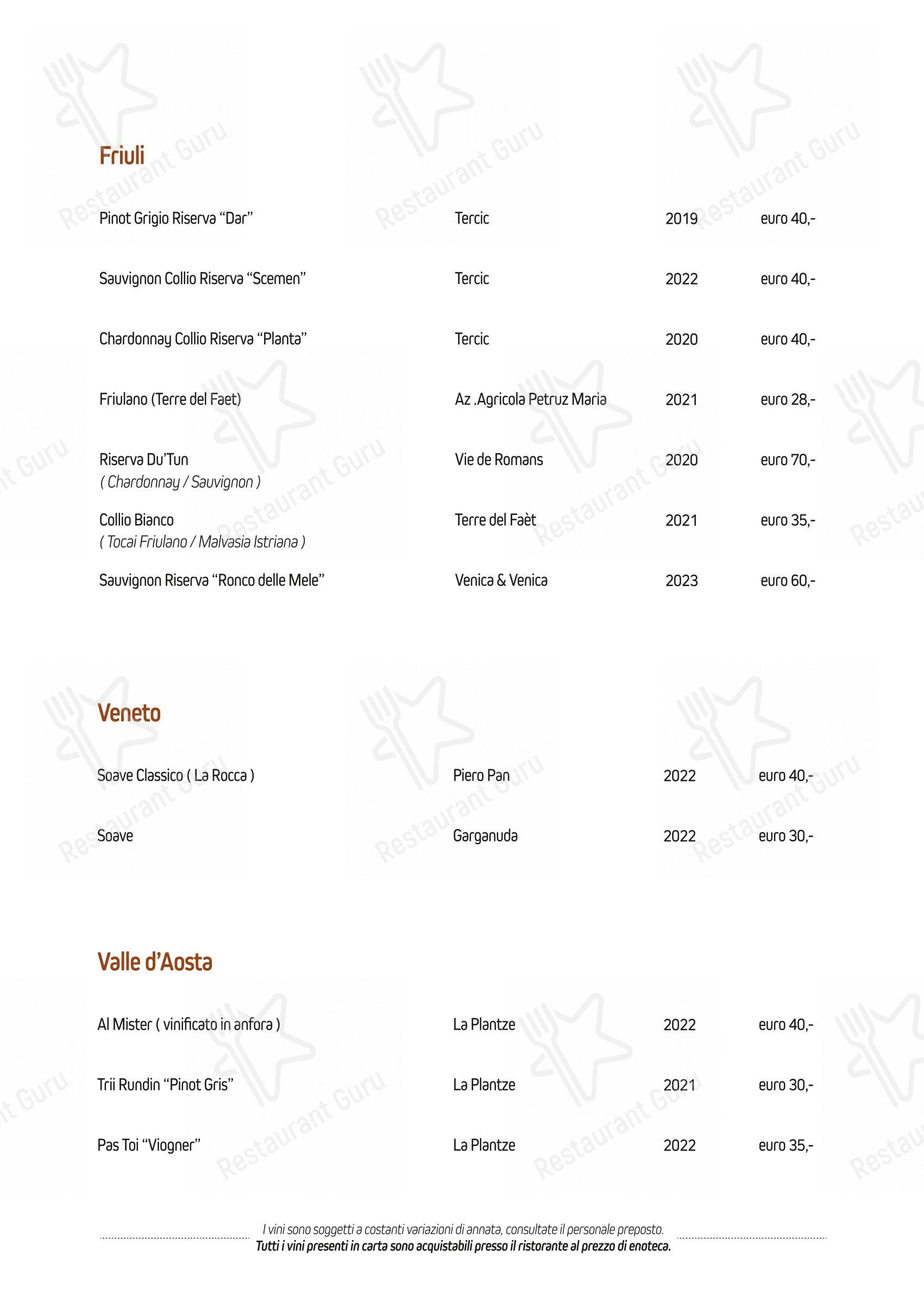 Friuli

| | | | |
|---|---|---|---|
| Pinot Grigio Riserva “Dar” | Tercic | 2019 | euro 40,- |
| Sauvignon Collio Riserva “Scemen” | Tercic | 2022 | euro 40,- |
| Chardonnay Collio Riserva “Planta” | Tercic | 2020 | euro 40,- |
| Friulano (Terre del Faet) | Az .Agricola Petruz Maria | 2021 | euro 28,- |
| Riserva Du’Tun ( Chardonnay / Sauvignon ) | Vie de Romans | 2020 | euro 70,- |
| Collio Bianco ( Tocai Friulano / Malvasia Istriana ) | Terre del Faèt | 2021 | euro 35,- |
| Sauvignon Riserva “Ronco delle Mele” | Venica & Venica | 2023 | euro 60,- |

Veneto

| | | | |
|---|---|---|---|
| Soave Classico ( La Rocca ) | Piero Pan | 2022 | euro 40,- |
| Soave | Garganuda | 2022 | euro 30,- |

Valle d’Aosta

| | | | |
|---|---|---|---|
| Al Mister ( vinificato in anfora ) | La Plantze | 2022 | euro 40,- |
| Trii Rundin “Pinot Gris” | La Plantze | 2021 | euro 30,- |
| Pas Toi “Viogner” | La Plantze | 2022 | euro 35,- |

I vini sono soggetti a costanti variazioni di annata, consultate il personale preposto.
Tutti i vini presenti in carta sono acquistabili presso il ristorante al prezzo di enoteca.

Restaurant Guru